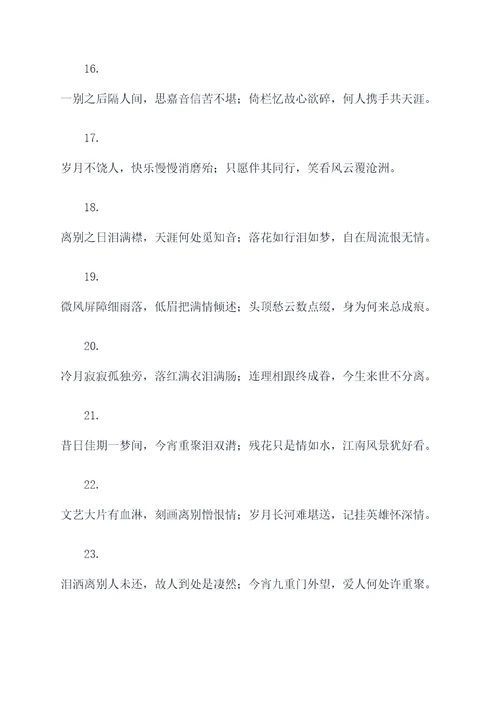 16.

一别之后隔人间，思嘉音信苦不堪；倚栏忆故心欲碎，何人携手共天涯。

17.

岁月不饶人，快乐慢慢消磨殆；只愿伴其同行，笑看风云覆沧洲。

18.

离别之日泪满襟，天涯何处觅知音；落花如行泪如梦，自在周流恨无情。

19.

微风屏障细雨落，低眉把满情倾述；头顶愁云数点缀，身为何来总成痕。

20.

冷月寂寂孤独旁，落红满衣泪满肠；连理相跟终成眷，今生来世不分离。

21.

昔日佳期一梦间，今宵重聚泪双潸；残花只是情如水，江南风景犹好看。

22.

文艺大片有血淋，刻画离别憎恨情；岁月长河难堪送，记挂英雄怀深情。

23.

泪洒离别人未还，故人到处是凄然；今宵九重门外望，爱人何处许重聚。